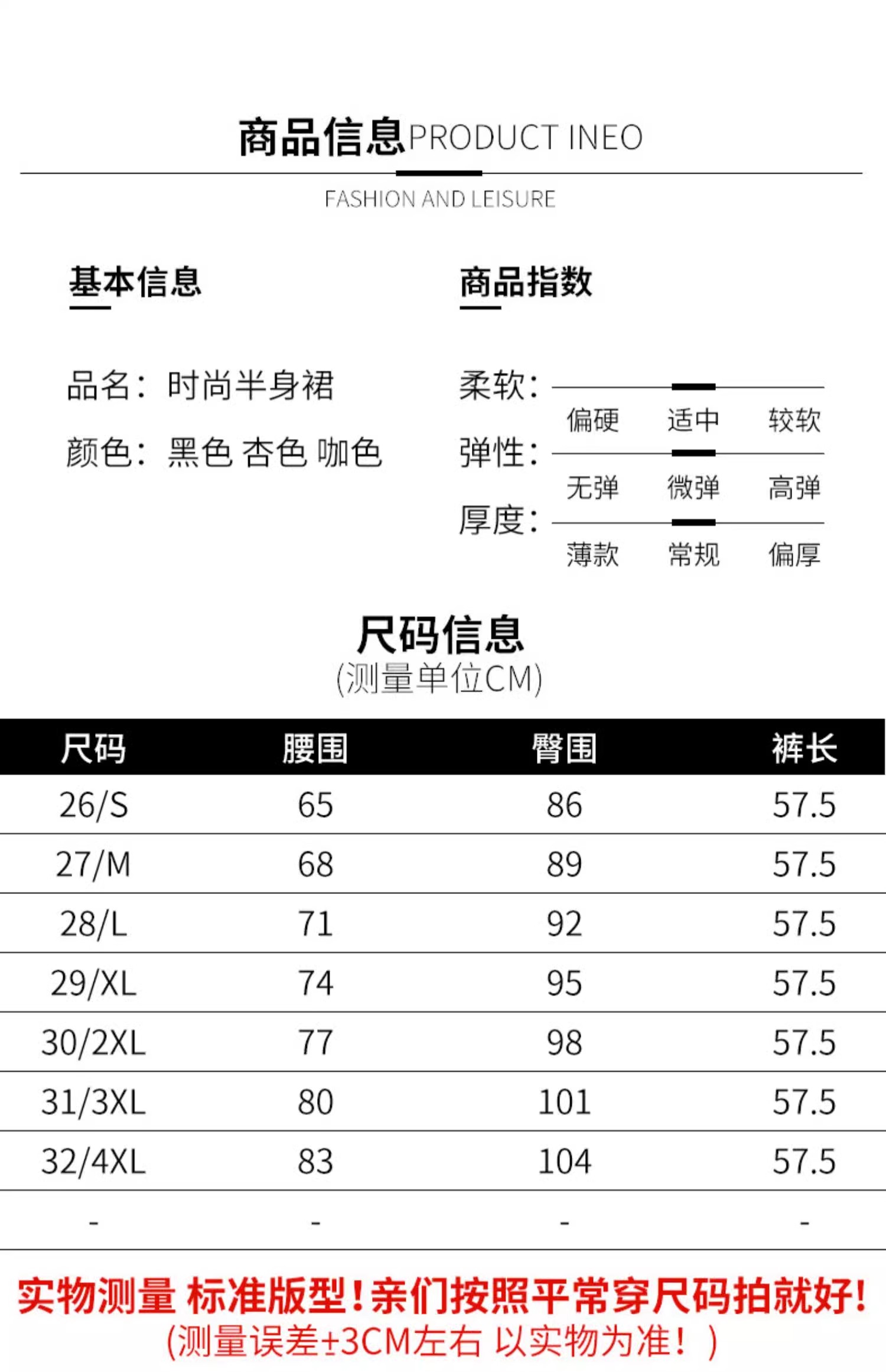 商品信息PRODUCT INEO

FASHION AND LEISURE

基本信息

品名：时尚半身裙

颜色：黑色 杏色 咖色

商品指数

柔软：
偏硬 适中 较软

弹性：
无弹 微弹 高弹

厚度：
薄款 常规 偏厚

尺码信息
(测量单位CM)

| 尺码 | 腰围 | 臀围 | 裤长 |
|---|---|---|---|
| 26/S | 65 | 86 | 57.5 |
| 27/M | 68 | 89 | 57.5 |
| 28/L | 71 | 92 | 57.5 |
| 29/XL | 74 | 95 | 57.5 |
| 30/2XL | 77 | 98 | 57.5 |
| 31/3XL | 80 | 101 | 57.5 |
| 32/4XL | 83 | 104 | 57.5 |
| - | - | - | - |

实物测量 标准版型！亲们按照平常穿尺码拍就好！
(测量误差±3CM左右 以实物为准！)